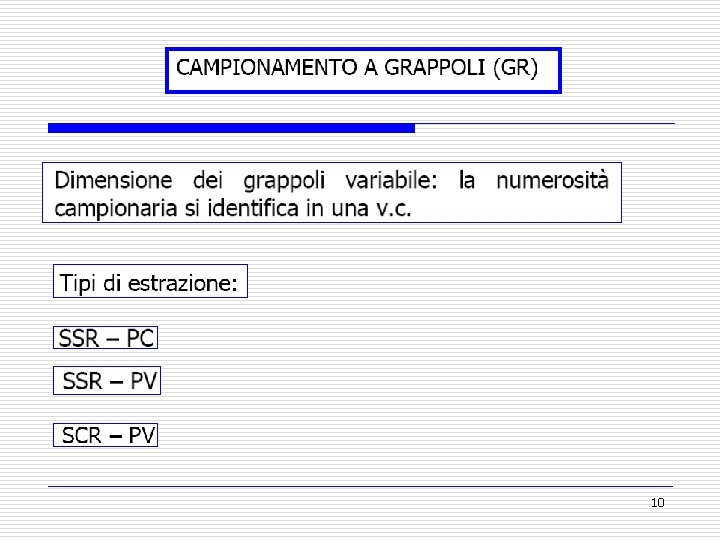 CAMPIONAMENTO A GRAPPOLI (GR)

Dimensione dei grappoli variabile: la numerosità campionaria si identifica in una v.c.

Tipi di estrazione:

SSR – PC

SSR – PV

SCR – PV

10